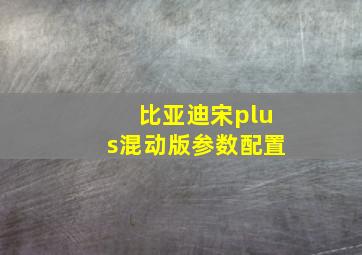 比亚迪宋plus混动版参数配置